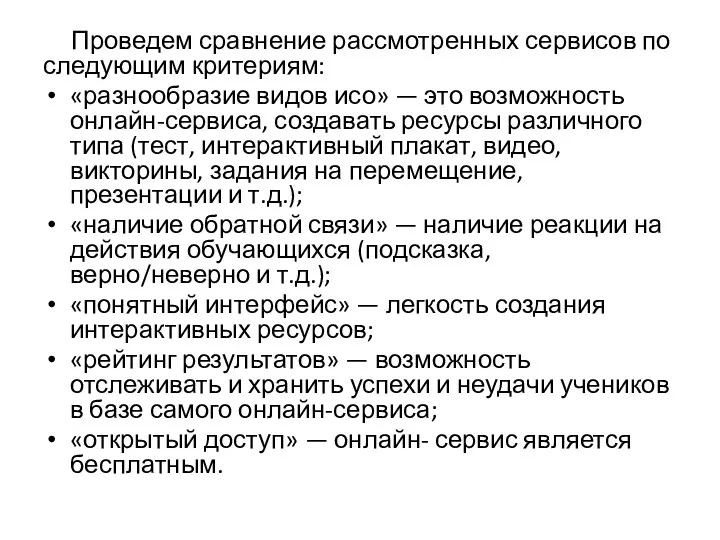 Проведем сравнение рассмотренных сервисов по следующим критериям:

• «разнообразие видов исо» — это возможность онлайн-сервиса, создавать ресурсы различного типа (тест, интерактивный плакат, видео, викторины, задания на перемещение, презентации и т.д.);
• «наличие обратной связи» — наличие реакции на действия обучающихся (подсказка, верно/неверно и т.д.);
• «понятный интерфейс» — легкость создания интерактивных ресурсов;
• «рейтинг результатов» — возможность отслеживать и хранить успехи и неудачи учеников в базе самого онлайн-сервиса;
• «открытый доступ» — онлайн- сервис является бесплатным.